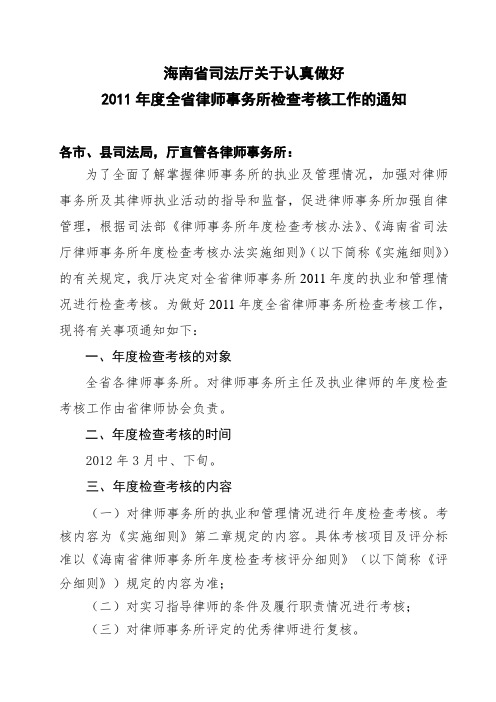 海南省司法厅关于认真做好
2011 年度全省律师事务所检查考核工作的通知

各市、县司法局，厅直管各律师事务所：

为了全面了解掌握律师事务所的执业及管理情况，加强对律师事务所及其律师执业活动的指导和监督，促进律师事务所加强自律管理，根据司法部《律师事务所年度检查考核办法》、《海南省司法厅律师事务所年度检查考核办法实施细则》（以下简称《实施细则》）的有关规定，我厅决定对全省律师事务所 2011 年度的执业和管理情况进行检查考核。为做好 2011 年度全省律师事务所检查考核工作，现将有关事项通知如下：

一、年度检查考核的对象

全省各律师事务所。对律师事务所主任及执业律师的年度检查考核工作由省律师协会负责。

二、年度检查考核的时间

2012 年 3 月中、下旬。

三、年度检查考核的内容

（一）对律师事务所的执业和管理情况进行年度检查考核。考核内容为《实施细则》第二章规定的内容。具体考核项目及评分标准以《海南省律师事务所年度检查考核评分细则》（以下简称《评分细则》）规定的内容为准；

（二）对实习指导律师的条件及履行职责情况进行考核；

（三）对律师事务所评定的优秀律师进行复核。